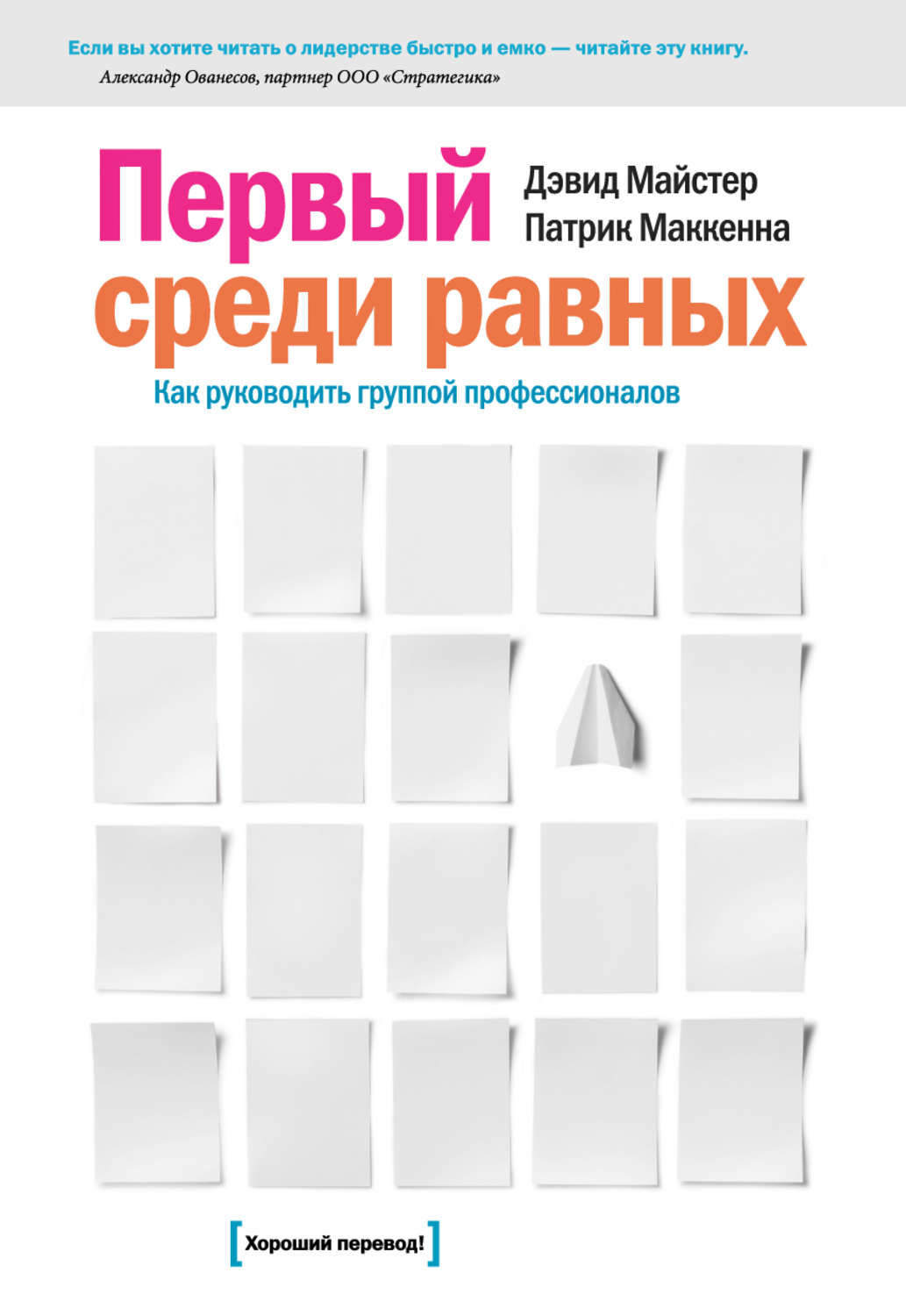 Если вы хотите читать о лидерстве быстро и емко — читайте эту книгу.
Александр Ованесов, партнер ООО «Стратегика»

Первый
среди равных

Дэвид Майстер
Патрик Маккенна

Как руководить группой профессионалов

[Хороший перевод!]